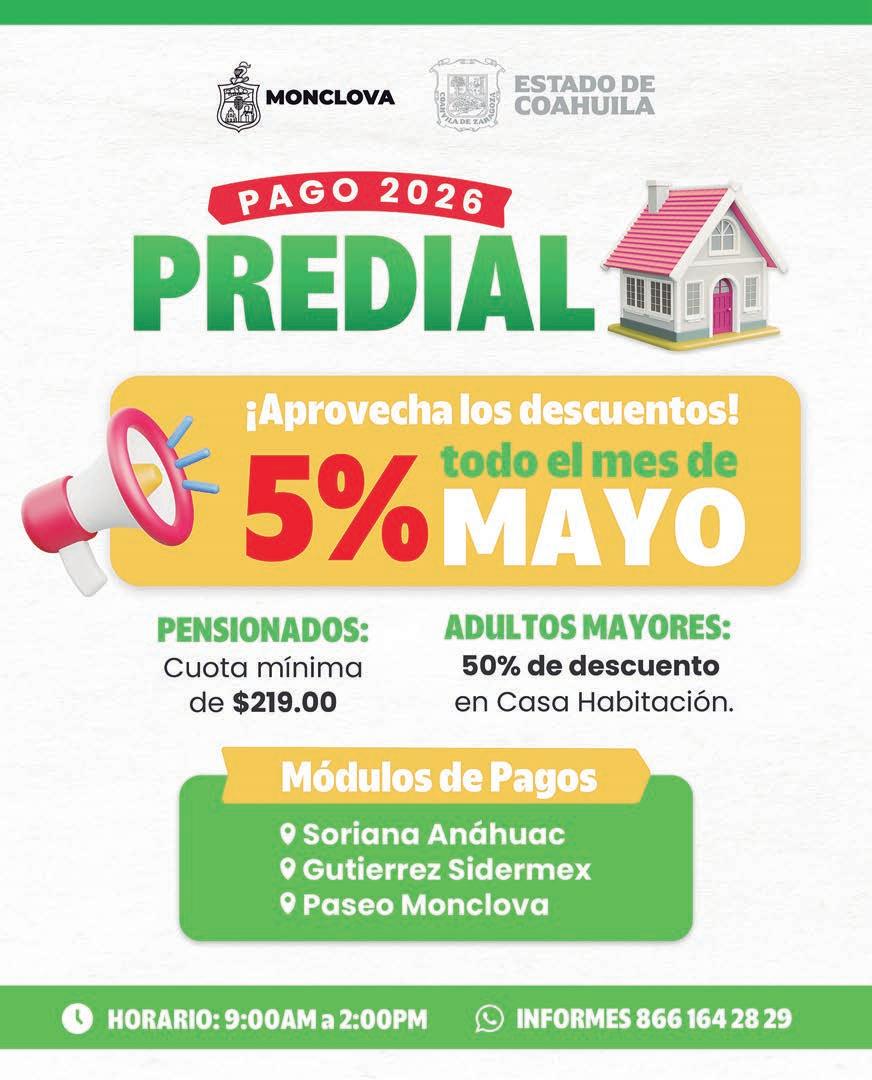 MONCLOVA

ESTADO DE COAHUILA

PAGO 2026

PREDIAL

¡Aprovecha los descuentos!

5%

todo el mes de

MAYO

PENSIONADOS:
Cuota mínima de $219.00

ADULTOS MAYORES:
50% de descuento en Casa Habitación.

Módulos de Pagos

Soriana Anáhuac
Gutierrez Sidermex
Paseo Monclova

HORARIO: 9:00AM a 2:00PM

INFORMES 866 164 28 29